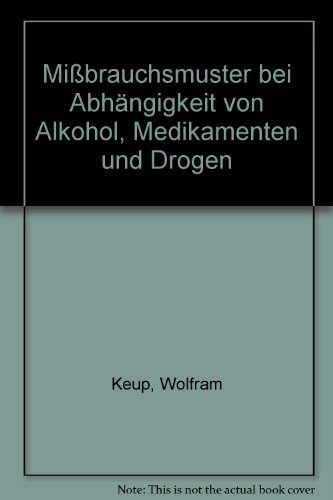 Mißbrauchsmuster bei Abhängigkeit von Alkohol, Medikamenten und Drogen

Keup, Wolfram

Note: This is not the actual book cover